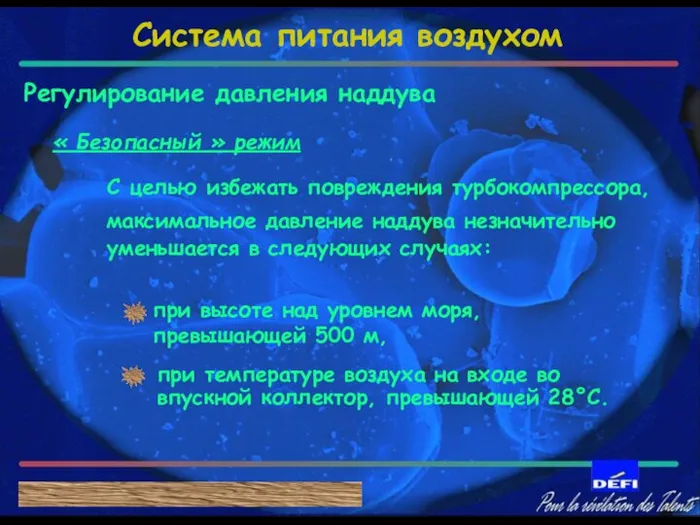 Система питания воздухом

Регулирование давления наддува

« Безопасный » режим

С целью избежать повреждения турбокомпрессора, максимальное давление наддува незначительно уменьшается в следующих случаях:

при высоте над уровнем моря, превышающей 500 м,

при температуре воздуха на входе во впускной коллектор, превышающей 28°C.

DÉFI

Pour la révélation des Talents